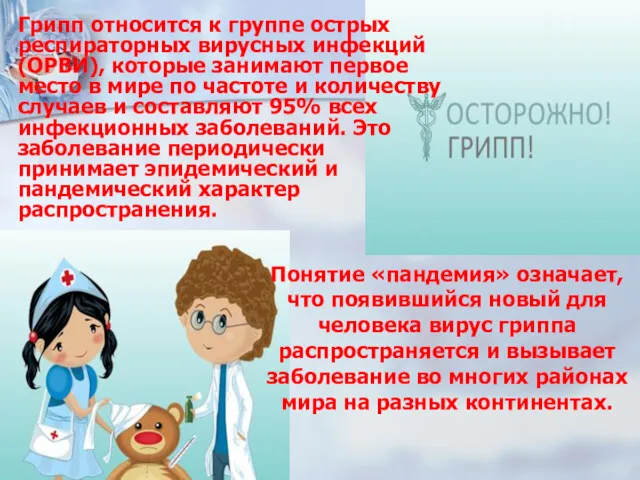 Грипп относится к группе острых респираторных вирусных инфекций (ОРВИ), которые занимают первое место в мире по частоте и количеству случаев и составляют 95% всех инфекционных заболеваний. Это заболевание периодически принимает эпидемический и пандемический характер распространения.

ОСТОРОЖНО! ГРИПП!

Понятие «пандемия» означает, что появившийся новый для человека вирус гриппа распространяется и вызывает заболевание во многих районах мира на разных континентах.